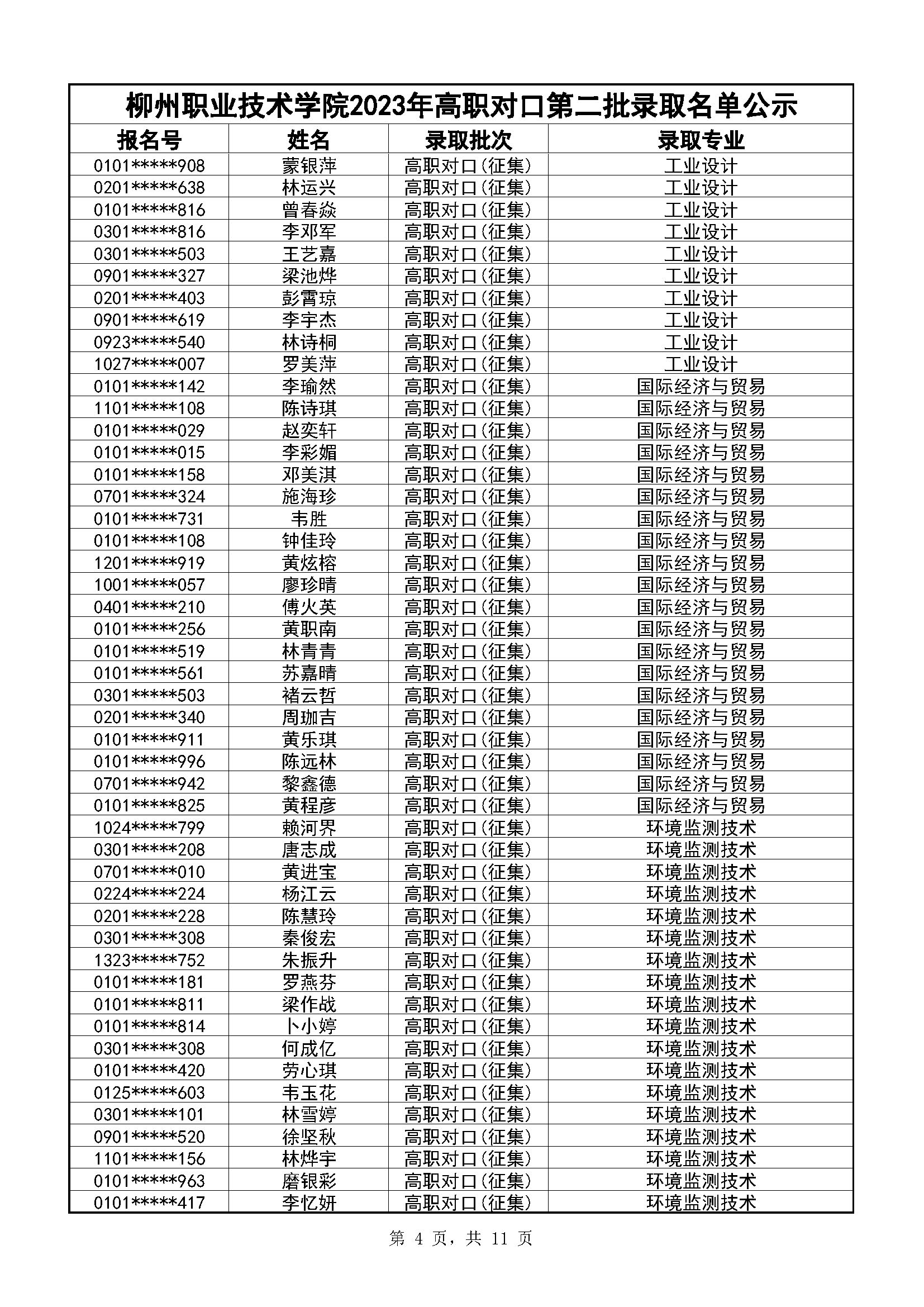 柳州职业技术学院2023年高职对口第二批录取名单公示

| 报名号 | 姓名 | 录取批次 | 录取专业 |
|---|---|---|---|
| 0101*****908 | 蒙银萍 | 高职对口(征集) | 工业设计 |
| 0201*****638 | 林运兴 | 高职对口(征集) | 工业设计 |
| 0101*****816 | 曾春焱 | 高职对口(征集) | 工业设计 |
| 0301*****816 | 李邓军 | 高职对口(征集) | 工业设计 |
| 0301*****503 | 王艺嘉 | 高职对口(征集) | 工业设计 |
| 0901*****327 | 梁池烨 | 高职对口(征集) | 工业设计 |
| 0201*****403 | 彭霄琼 | 高职对口(征集) | 工业设计 |
| 0901*****619 | 李宇杰 | 高职对口(征集) | 工业设计 |
| 0923*****540 | 林诗桐 | 高职对口(征集) | 工业设计 |
| 1027*****007 | 罗美萍 | 高职对口(征集) | 工业设计 |
| 0101*****142 | 李瑜然 | 高职对口(征集) | 国际经济与贸易 |
| 1101*****108 | 陈诗琪 | 高职对口(征集) | 国际经济与贸易 |
| 0101*****029 | 赵奕轩 | 高职对口(征集) | 国际经济与贸易 |
| 0101*****015 | 李彩媚 | 高职对口(征集) | 国际经济与贸易 |
| 0101*****158 | 邓美淇 | 高职对口(征集) | 国际经济与贸易 |
| 0701*****324 | 施海珍 | 高职对口(征集) | 国际经济与贸易 |
| 0101*****731 | 韦胜 | 高职对口(征集) | 国际经济与贸易 |
| 0101*****108 | 钟佳玲 | 高职对口(征集) | 国际经济与贸易 |
| 1201*****919 | 黄炫榕 | 高职对口(征集) | 国际经济与贸易 |
| 1001*****057 | 廖珍晴 | 高职对口(征集) | 国际经济与贸易 |
| 0401*****210 | 傅火英 | 高职对口(征集) | 国际经济与贸易 |
| 0101*****256 | 黄职南 | 高职对口(征集) | 国际经济与贸易 |
| 0101*****519 | 林青青 | 高职对口(征集) | 国际经济与贸易 |
| 0101*****561 | 苏嘉晴 | 高职对口(征集) | 国际经济与贸易 |
| 0301*****503 | 褚云哲 | 高职对口(征集) | 国际经济与贸易 |
| 0201*****340 | 周珈吉 | 高职对口(征集) | 国际经济与贸易 |
| 0101*****911 | 黄乐琪 | 高职对口(征集) | 国际经济与贸易 |
| 0101*****996 | 陈远林 | 高职对口(征集) | 国际经济与贸易 |
| 0701*****942 | 黎鑫德 | 高职对口(征集) | 国际经济与贸易 |
| 0101*****825 | 黄程彦 | 高职对口(征集) | 国际经济与贸易 |
| 1024*****799 | 赖河界 | 高职对口(征集) | 环境监测技术 |
| 0301*****208 | 唐志成 | 高职对口(征集) | 环境监测技术 |
| 0701*****010 | 黄进宝 | 高职对口(征集) | 环境监测技术 |
| 0224*****224 | 杨江云 | 高职对口(征集) | 环境监测技术 |
| 0201*****228 | 陈慧玲 | 高职对口(征集) | 环境监测技术 |
| 0301*****308 | 秦俊宏 | 高职对口(征集) | 环境监测技术 |
| 1323*****752 | 朱振升 | 高职对口(征集) | 环境监测技术 |
| 0101*****181 | 罗燕芬 | 高职对口(征集) | 环境监测技术 |
| 0101*****811 | 梁作战 | 高职对口(征集) | 环境监测技术 |
| 0101*****814 | 卜小婷 | 高职对口(征集) | 环境监测技术 |
| 0301*****308 | 何成亿 | 高职对口(征集) | 环境监测技术 |
| 0101*****420 | 劳心琪 | 高职对口(征集) | 环境监测技术 |
| 0125*****603 | 韦玉花 | 高职对口(征集) | 环境监测技术 |
| 0301*****101 | 林雪婷 | 高职对口(征集) | 环境监测技术 |
| 0901*****520 | 徐坚秋 | 高职对口(征集) | 环境监测技术 |
| 1101*****156 | 林烨宇 | 高职对口(征集) | 环境监测技术 |
| 0101*****963 | 磨银彩 | 高职对口(征集) | 环境监测技术 |
| 0101*****417 | 李忆妍 | 高职对口(征集) | 环境监测技术 |

第 4 页，共 11 页